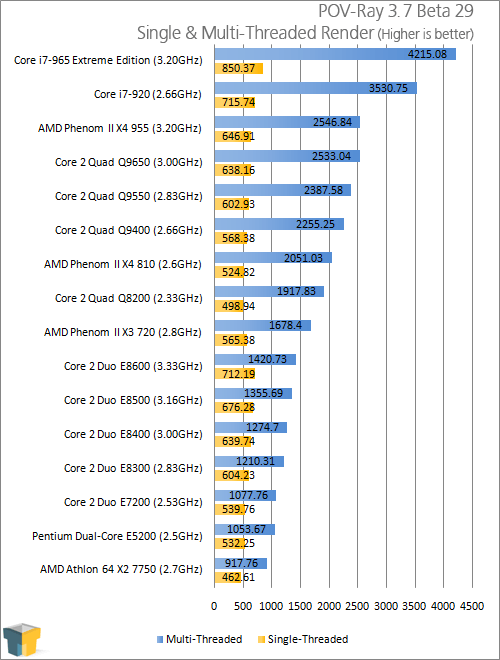 POV-Ray 3.7 Beta 29
Single & Multi-Threaded Render (Higher is better)

Core i7-965 Extreme Edition (3.20GHz) 4215.08 850.37
Core i7-920 (2.66GHz) 3530.75 715.74
AMD Phenom II X4 955 (3.20GHz) 2546.84 646.91
Core 2 Quad Q9650 (3.00GHz) 2533.04 638.16
Core 2 Quad Q9550 (2.83GHz) 2387.58 602.93
Core 2 Quad Q9400 (2.66GHz) 2255.25 568.38
AMD Phenom II X4 810 (2.6GHz) 2051.03 524.82
Core 2 Quad Q8200 (2.33GHz) 1917.83 498.94
AMD Phenom II X3 720 (2.8GHz) 1678.4 565.38
Core 2 Duo E8600 (3.33GHz) 1420.73 712.19
Core 2 Duo E8500 (3.16GHz) 1355.69 676.28
Core 2 Duo E8400 (3.00GHz) 1274.7 639.74
Core 2 Duo E8300 (2.83GHz) 1210.31 604.23
Core 2 Duo E7200 (2.53GHz) 1077.76 539.76
Pentium Dual-Core E5200 (2.5GHz) 1053.67 532.25
AMD Athlon 64 X2 7750 (2.7GHz) 917.76 462.61

0 500 1000 1500 2000 2500 3000 3500 4000 4500

Multi-Threaded Single-Threaded